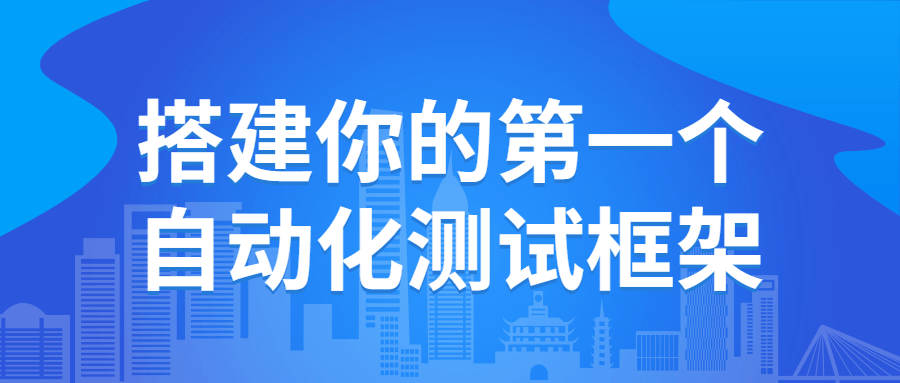 搭建你的第一个
自动化测试框架